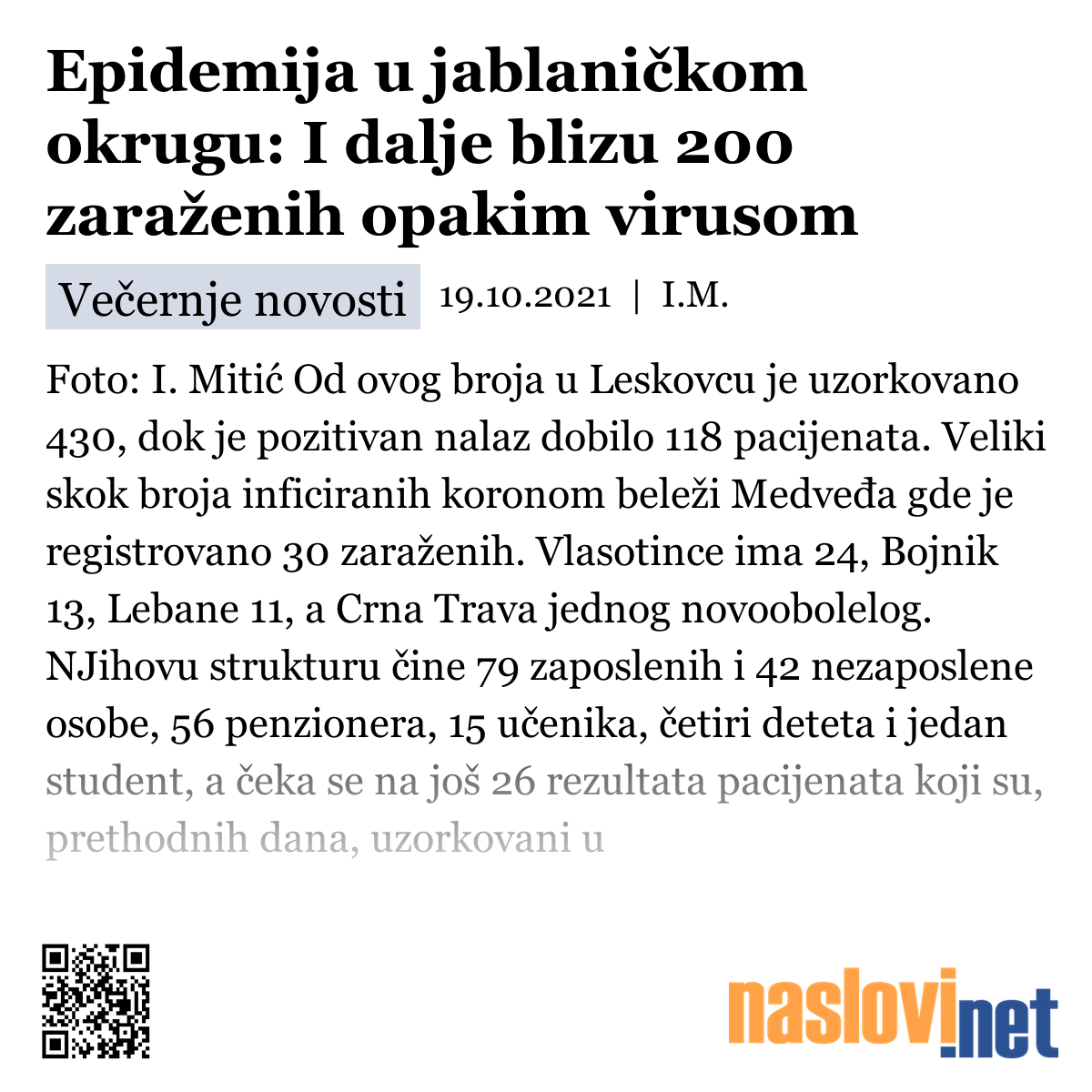 Epidemija u jablaničkom okrugu: I dalje blizu 200 zaraženih opakim virusom

Večernje novosti 19.10.2021 | I.M.

Foto: I. Mitić Od ovog broja u Leskovcu je uzorkovano 430, dok je pozitivan nalaz dobilo 118 pacijenata. Veliki skok broja inficiranih koronom beleži Medveđa gde je registrovano 30 zaraženih. Vlasotince ima 24, Bojnik 13, Lebane 11, a Crna Trava jednog novoobolelog. NJihovu strukturu čine 79 zaposlenih i 42 nezaposlene osobe, 56 penzionera, 15 učenika, četiri deteta i jedan student, a čeka se na još 26 rezultata pacijenata koji su, prethodnih dana, uzorkovani u

naslovi.net